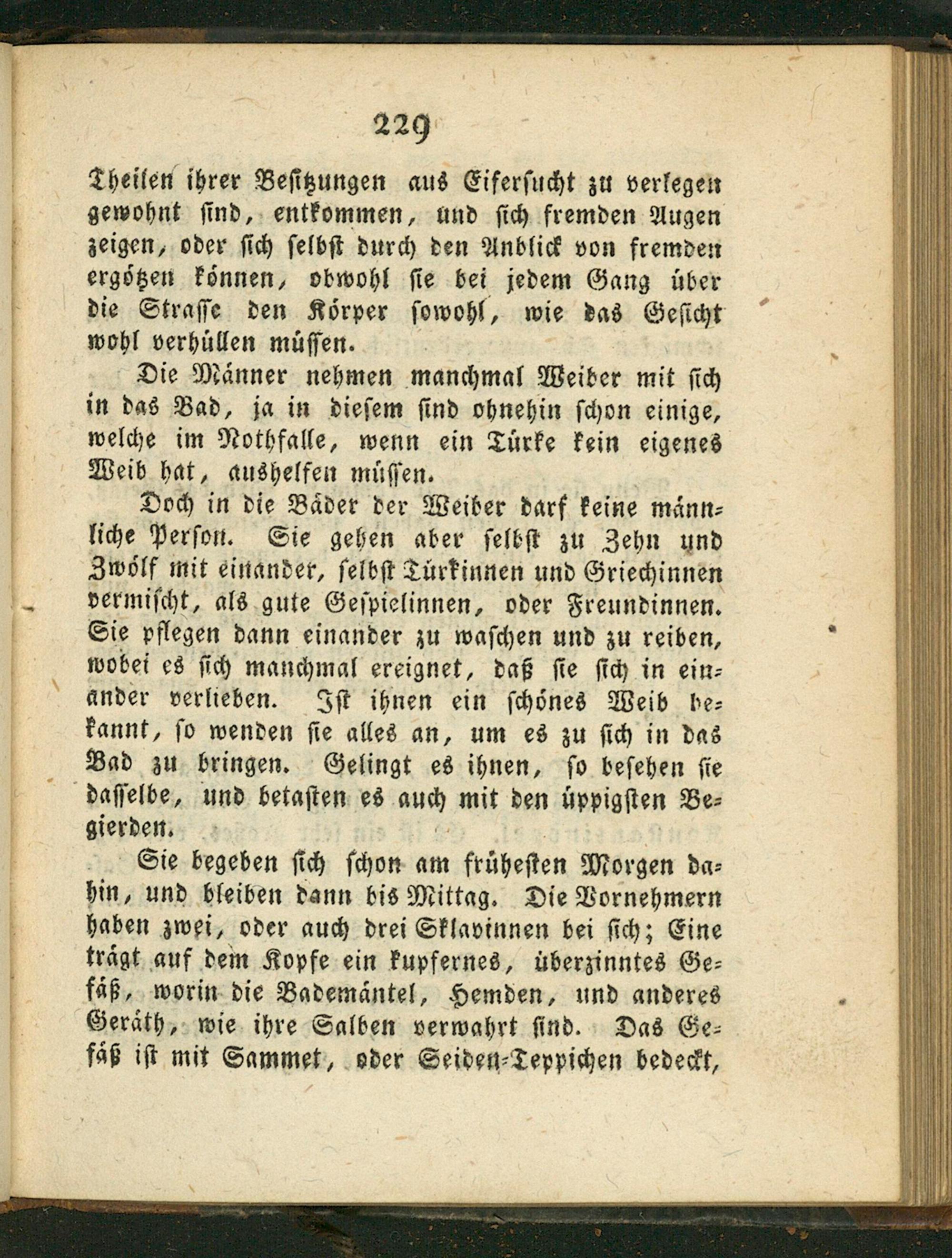 229

Theilen ihrer Besitzungen aus Eifersucht zu verlegen gewohnt sind, entkommen, und sich fremden Augen zeigen, oder sich selbst durch den Anblick von fremden ergötzen können, obwohl sie bei jedem Gang über die Strasse den Körper sowohl, wie das Gesicht wohl verhüllen müssen.

Die Männer nehmen manchmal Weiber mit sich in das Bad, ja in diesem sind ohnehin schon einige, welche im Nothfalle, wenn ein Türke kein eigenes Weib hat, aushelfen müssen.

Doch in die Bäder der Weiber darf keine männliche Person. Sie gehen aber selbst zu Zehn und Zwölf mit einander, selbst Türkinnen und Griechinnen vermischt, als gute Gespielinnen, oder Freundinnen. Sie pflegen dann einander zu waschen und zu reiben, wobei es sich manchmal ereignet, daß sie sich in einander verlieben. Ist ihnen ein schönes Weib bekannt, so wenden sie alles an, um es zu sich in das Bad zu bringen. Gelingt es ihnen, so besehen sie dasselbe, und betasten es auch mit den üppigsten Begierden.

Sie begeben sich schon am frühesten Morgen dahin, und bleiben dann bis Mittag. Die Vornehmern haben zwei, oder auch drei Sklavinnen bei sich; Eine trägt auf dem Kopfe ein kupfernes, überzinntes Gefäß, worin die Bademäntel, Hemden, und anderes Geräth, wie ihre Salben verwahrt sind. Das Gefäß ist mit Sammet, oder Seiden-Teppichen bedeckt,